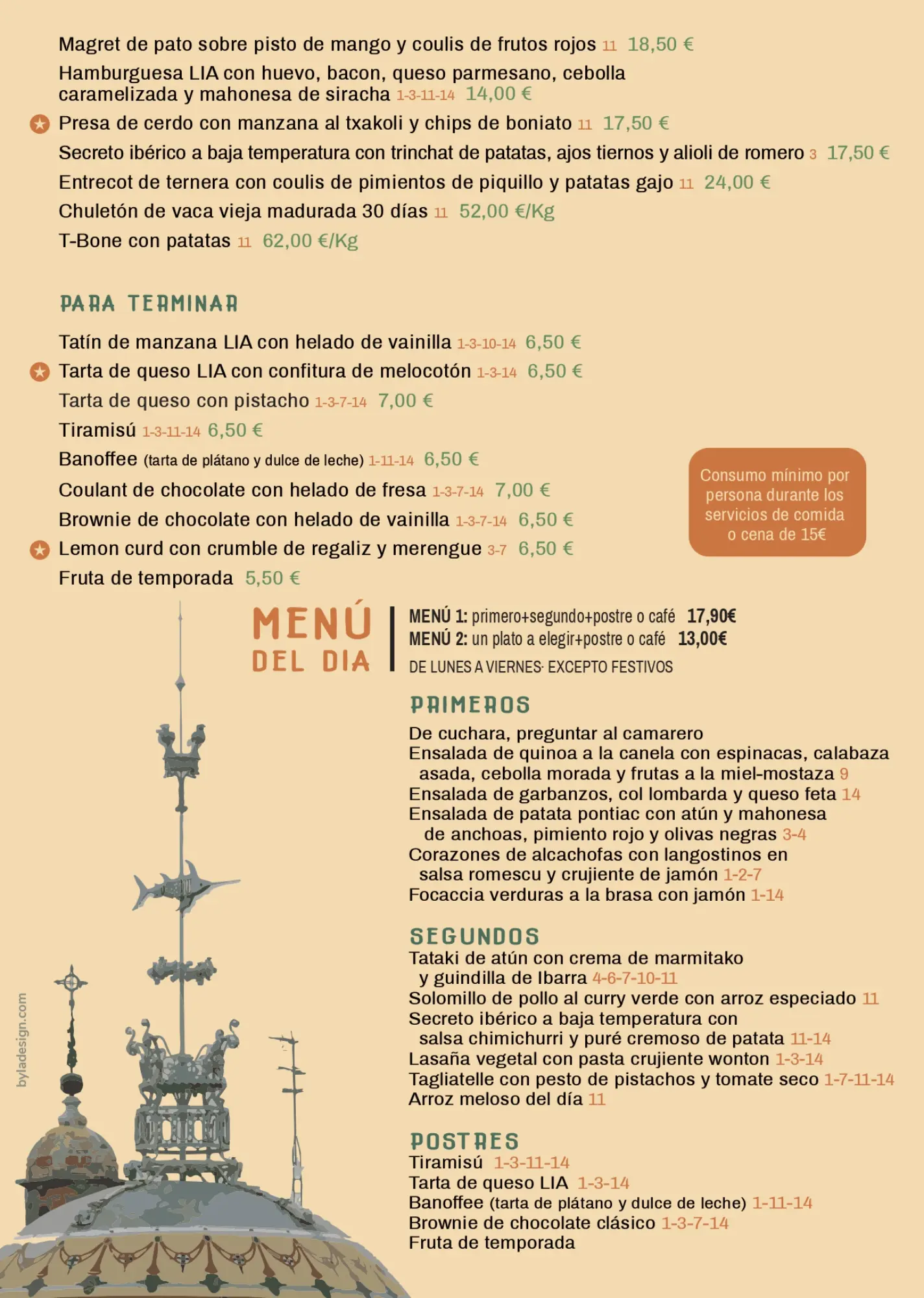 Magret de pato sobre pisto de mango y coulis de frutos rojos 11 18,50 €

Hamburguesa LIA con huevo, bacon, queso parmesano, cebolla caramelizada y mahonesa de siracha 1-3-11-14 14,00 €

Presa de cerdo con manzana al txakoli y chips de boniato 11 17,50 €

Secreto ibérico a baja temperatura con trinchat de patatas, ajos tiernos y alioli de romero 3 17,50 €

Entrecot de ternera con coulis de pimientos de piquillo y patatas gajo 11 24,00 €

Chuletón de vaca vieja madurada 30 días 11 52,00 €/Kg

T-Bone con patatas 11 62,00 €/Kg

PARA TERMINAR

Tatín de manzana LIA con helado de vainilla 1-3-10-14 6,50 €

Tarta de queso LIA con confitura de melocotón 1-3-14 6,50 €

Tarta de queso con pistacho 1-3-7-14 7,00 €

Tiramisú 1-3-11-14 6,50 €

Banoffee (tarta de plátano y dulce de leche) 1-11-14 6,50 €

Coulant de chocolate con helado de fresa 1-3-7-14 7,00 €

Brownie de chocolate con helado de vainilla 1-3-7-14 6,50 €

Lemon curd con crumble de regaliz y merengue 3-7 6,50 €

Fruta de temporada 5,50 €

Consumo mínimo por persona durante los servicios de comida o cena de 15€

MENÚ DEL DIA

MENÚ 1: primero+segundo+postre o café 17,90€
MENÚ 2: un plato a elegir+postre o café 13,00€
DE LUNES A VIERNES· EXCEPTO FESTIVOS

PRIMEROS
De cuchara, preguntar al camarero
Ensalada de quinoa a la canela con espinacas, calabaza asada, cebolla morada y frutas a la miel-mostaza 9
Ensalada de garbanzos, col lombarda y queso feta 14
Ensalada de patata pontiac con atún y mahonesa de anchoas, pimiento rojo y olivas negras 3-4
Corazones de alcachofas con langostinos en salsa romescu y crujiente de jamón 1-2-7
Focaccia verduras a la brasa con jamón 1-14

SEGUNDOS
Tataki de atún con crema de marmitako y guindilla de Ibarra 4-6-7-10-11
Solomillo de pollo al curry verde con arroz especiado 11
Secreto ibérico a baja temperatura con salsa chimichurri y puré cremoso de patata 11-14
Lasaña vegetal con pasta crujiente wonton 1-3-14
Tagliatelle con pesto de pistachos y tomate seco 1-7-11-14
Arroz meloso del día 11

POSTRES
Tiramisú 1-3-11-14
Tarta de queso LIA 1-3-14
Banoffee (tarta de plátano y dulce de leche) 1-11-14
Brownie de chocolate clásico 1-3-7-14
Fruta de temporada

byladesign.com